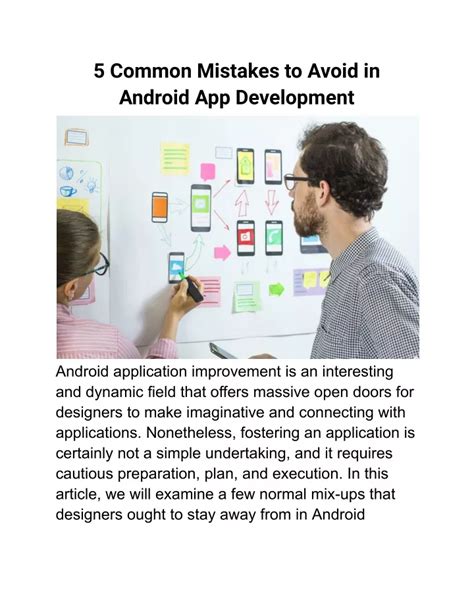 5 Common Mistakes to Avoid in Android App Development

Android application improvement is an interesting and dynamic field that offers massive open doors for designers to make imaginative and connecting with applications. Nonetheless, fostering an application is certainly not a simple undertaking, and it requires cautious preparation, plan, and execution. In this article, we will examine a few normal mix-ups that designers ought to stay away from in Android